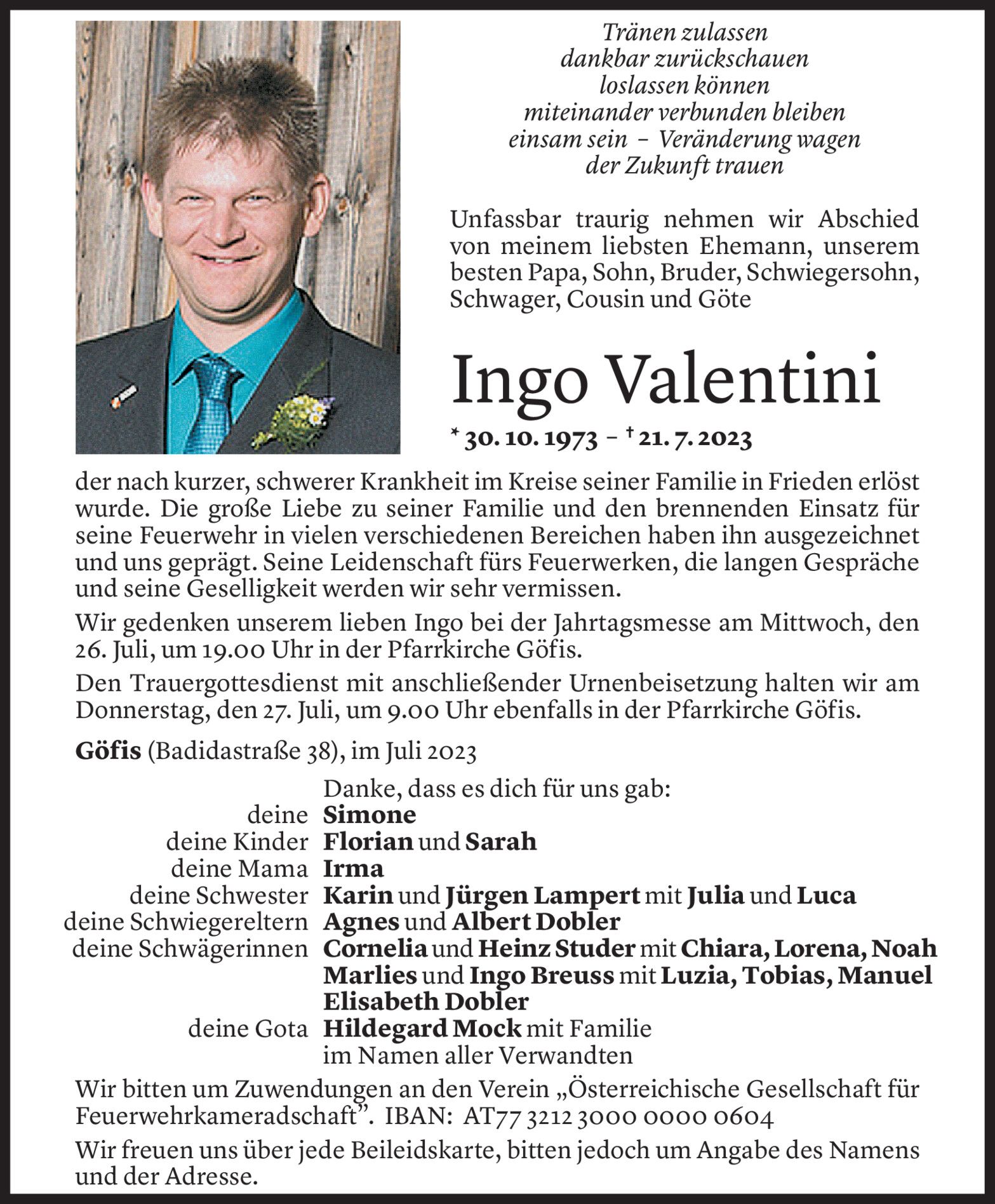 Tränen zulassen
dankbar zurückschauen
loslassen können
miteinander verbunden bleiben
einsam sein – Veränderung wagen
der Zukunft trauen

Unfassbar traurig nehmen wir Abschied von meinem liebsten Ehemann, unserem besten Papa, Sohn, Bruder, Schwiegersohn, Schwager, Cousin und Göte

Ingo Valentini

* 30. 10. 1973 – † 21. 7. 2023

der nach kurzer, schwerer Krankheit im Kreise seiner Familie in Frieden erlöst wurde. Die große Liebe zu seiner Familie und den brennenden Einsatz für seine Feuerwehr in vielen verschiedenen Bereichen haben ihn ausgezeichnet und uns geprägt. Seine Leidenschaft fürs Feuerwerken, die langen Gespräche und seine Geselligkeit werden wir sehr vermissen.

Wir gedenken unserem lieben Ingo bei der Jahrtagsmesse am Mittwoch, den 26. Juli, um 19.00 Uhr in der Pfarrkirche Göfis.

Den Trauergottesdienst mit anschließender Urnenbeisetzung halten wir am Donnerstag, den 27. Juli, um 9.00 Uhr ebenfalls in der Pfarrkirche Göfis.

Göfis (Badidastraße 38), im Juli 2023

Danke, dass es dich für uns gab:
deine Simone
deine Kinder Florian und Sarah
deine Mama Irma
deine Schwester Karin und Jürgen Lampert mit Julia und Luca
deine Schwiegereltern Agnes und Albert Dobler
deine Schwägerinnen Cornelia und Heinz Studer mit Chiara, Lorena, Noah
Marlies und Ingo Breuss mit Luzia, Tobias, Manuel
Elisabeth Dobler
deine Gota Hildegard Mock mit Familie
im Namen aller Verwandten

Wir bitten um Zuwendungen an den Verein „Österreichische Gesellschaft für Feuerwehrkameradschaft". IBAN: AT77 3212 3000 0000 0604

Wir freuen uns über jede Beileidskarte, bitten jedoch um Angabe des Namens und der Adresse.